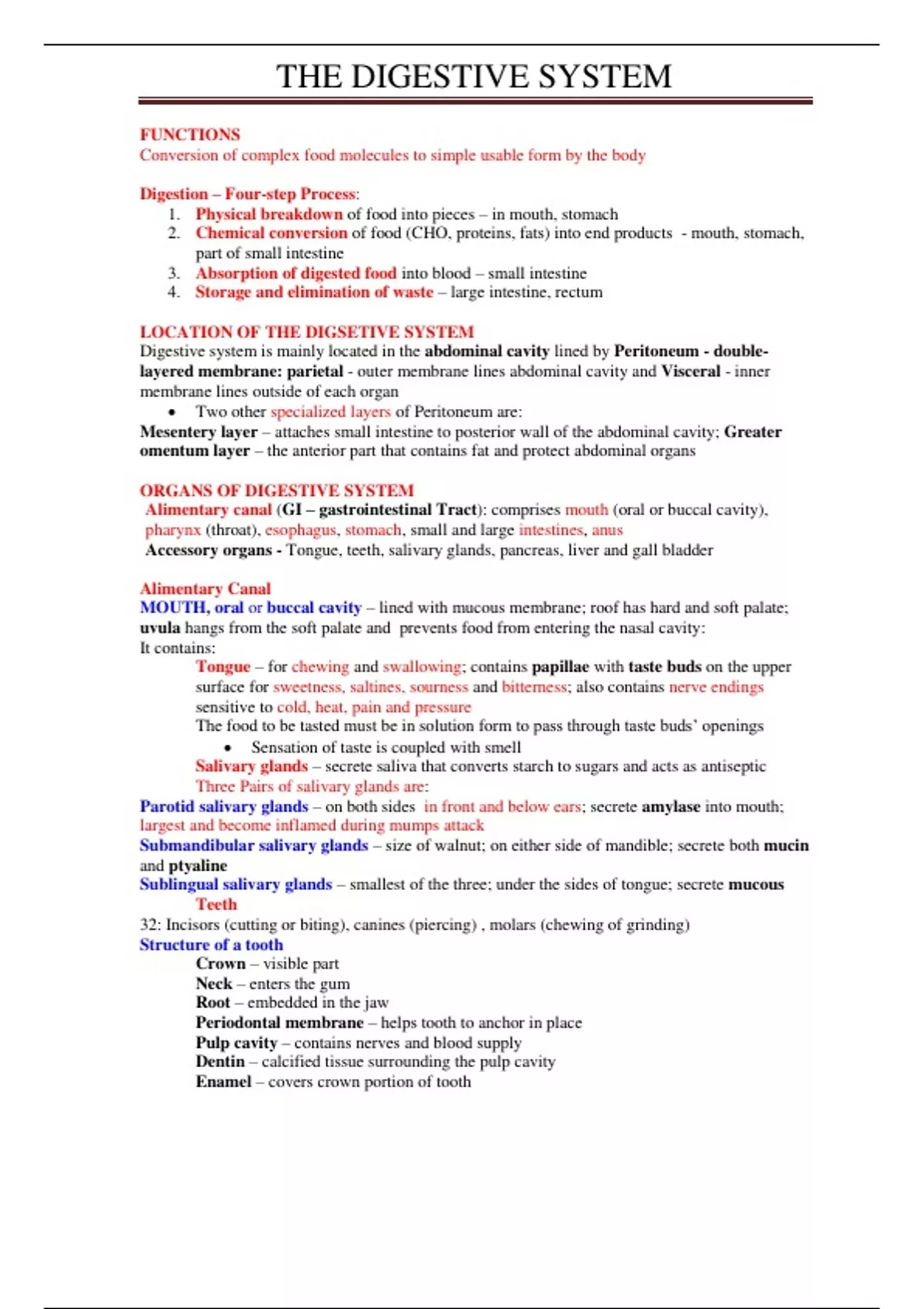 THE DIGESTIVE SYSTEM

FUNCTIONS
Conversion of complex food molecules to simple usable form by the body

Digestion – Four-step Process:
1. Physical breakdown of food into pieces – in mouth, stomach
2. Chemical conversion of food (CHO, proteins, fats) into end products - mouth, stomach, part of small intestine
3. Absorption of digested food into blood – small intestine
4. Storage and elimination of waste – large intestine, rectum

LOCATION OF THE DIGSETIVE SYSTEM
Digestive system is mainly located in the abdominal cavity lined by Peritoneum - double-layered membrane: parietal - outer membrane lines abdominal cavity and Visceral - inner membrane lines outside of each organ
• Two other specialized layers of Peritoneum are:
Mesentery layer – attaches small intestine to posterior wall of the abdominal cavity; Greater omentum layer – the anterior part that contains fat and protect abdominal organs

ORGANS OF DIGESTIVE SYSTEM
Alimentary canal (GI – gastrointestinal Tract): comprises mouth (oral or buccal cavity), pharynx (throat), esophagus, stomach, small and large intestines, anus
Accessory organs - Tongue, teeth, salivary glands, pancreas, liver and gall bladder

Alimentary Canal
MOUTH, oral or buccal cavity – lined with mucous membrane; roof has hard and soft palate; uvula hangs from the soft palate and prevents food from entering the nasal cavity:
It contains:
Tongue – for chewing and swallowing; contains papillae with taste buds on the upper surface for sweetness, saltines, sourness and bitterness; also contains nerve endings sensitive to cold, heat, pain and pressure
The food to be tasted must be in solution form to pass through taste buds' openings
• Sensation of taste is coupled with smell
Salivary glands – secrete saliva that converts starch to sugars and acts as antiseptic
Three Pairs of salivary glands are:
Parotid salivary glands – on both sides in front and below ears; secrete amylase into mouth; largest and become inflamed during mumps attack
Submandibular salivary glands – size of walnut; on either side of mandible; secrete both mucin and ptyaline
Sublingual salivary glands – smallest of the three; under the sides of tongue; secrete mucous
Teeth
32: Incisors (cutting or biting), canines (piercing) , molars (chewing of grinding)
Structure of a tooth
Crown – visible part
Neck – enters the gum
Root – embedded in the jaw
Periodontal membrane – helps tooth to anchor in place
Pulp cavity – contains nerves and blood supply
Dentin – calcified tissue surrounding the pulp cavity
Enamel – covers crown portion of tooth